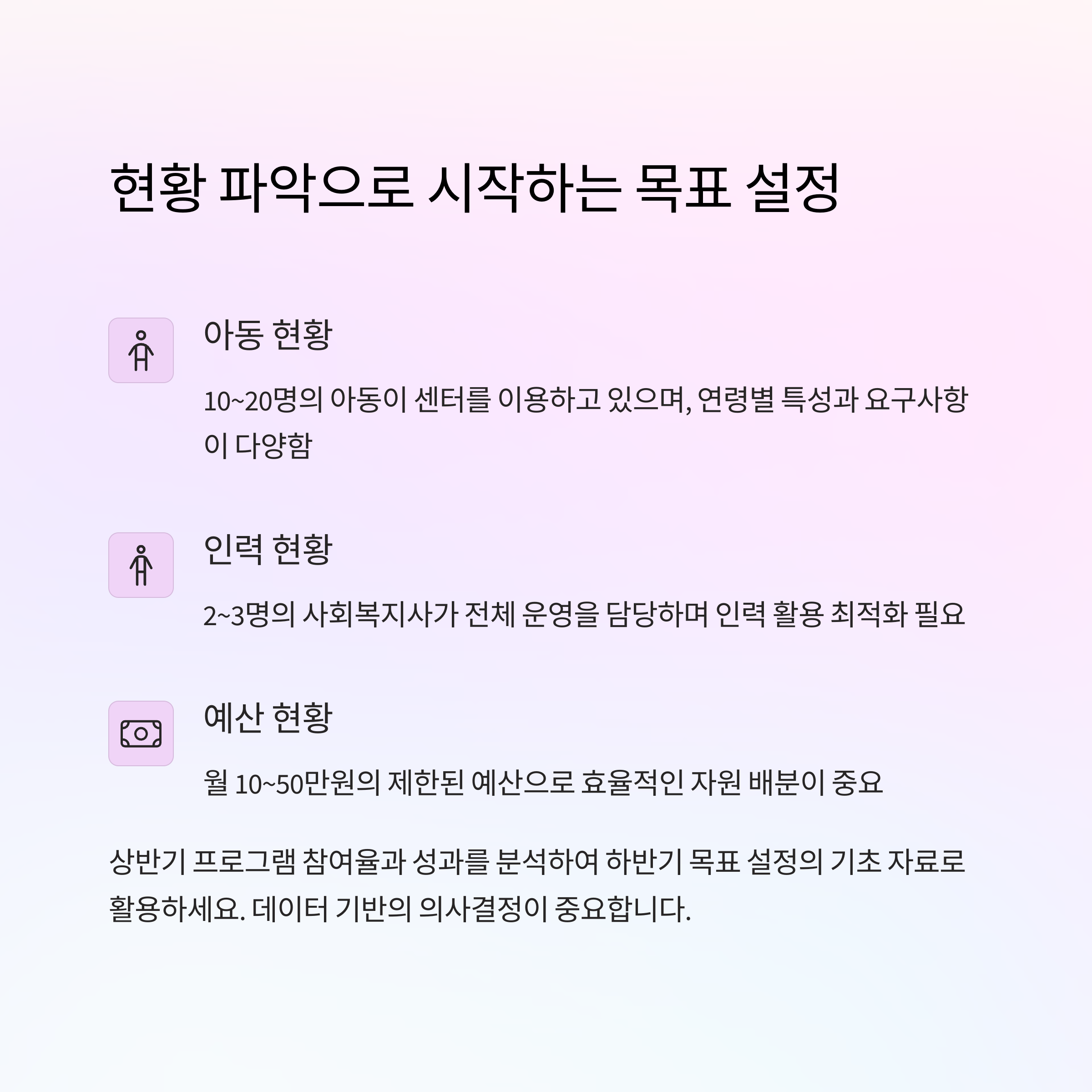 현황 파악으로 시작하는 목표 설정

아동 현황

10~20명의 아동이 센터를 이용하고 있으며, 연령별 특성과 요구사항이 다양함

인력 현황

2~3명의 사회복지사가 전체 운영을 담당하며 인력 활용 최적화 필요

예산 현황

월 10~50만원의 제한된 예산으로 효율적인 자원 배분이 중요

상반기 프로그램 참여율과 성과를 분석하여 하반기 목표 설정의 기초 자료로 활용하세요. 데이터 기반의 의사결정이 중요합니다.